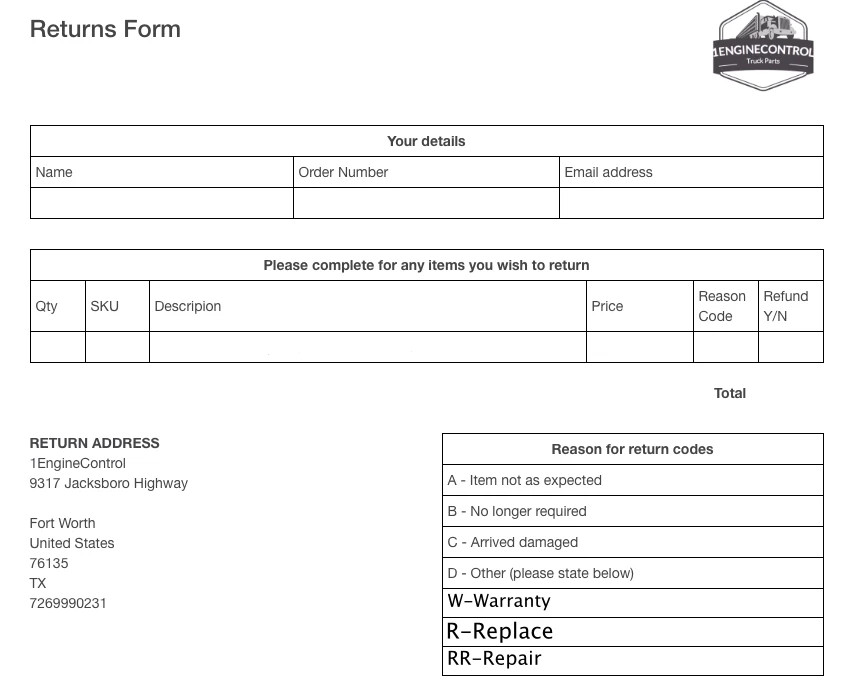 Returns Form

1ENGINECONTROL
Truck Parts

| Your details | | |
|---|---|---|
| Name | Order Number | Email address |
| | | |

| Please complete for any items you wish to return | | | | | |
|---|---|---|---|---|---|
| Qty | SKU | Descripion | Price | Reason Code | Refund Y/N |
| | | | | | |

Total

RETURN ADDRESS
1EngineControl
9317 Jacksboro Highway

Fort Worth
United States
76135
TX
7269990231

| Reason for return codes |
|---|
| A - Item not as expected |
| B - No longer required |
| C - Arrived damaged |
| D - Other (please state below) |
| W-Warranty |
| R-Replace |
| RR-Repair |